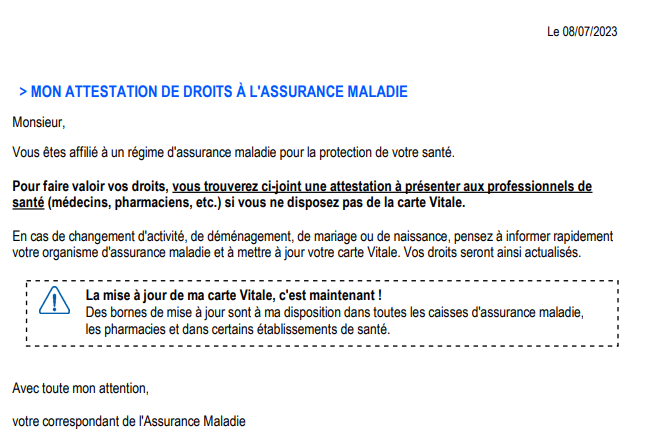 Le 08/07/2023

> MON ATTESTATION DE DROITS À L'ASSURANCE MALADIE

Monsieur,

Vous êtes affilié à un régime d'assurance maladie pour la protection de votre santé.

Pour faire valoir vos droits, vous trouverez ci-joint une attestation à présenter aux professionnels de santé (médecins, pharmaciens, etc.) si vous ne disposez pas de la carte Vitale.

En cas de changement d'activité, de déménagement, de mariage ou de naissance, pensez à informer rapidement votre organisme d'assurance maladie et à mettre à jour votre carte Vitale. Vos droits seront ainsi actualisés.

La mise à jour de ma carte Vitale, c'est maintenant !
Des bornes de mise à jour sont à ma disposition dans toutes les caisses d'assurance maladie, les pharmacies et dans certains établissements de santé.

Avec toute mon attention,

votre correspondant de l'Assurance Maladie